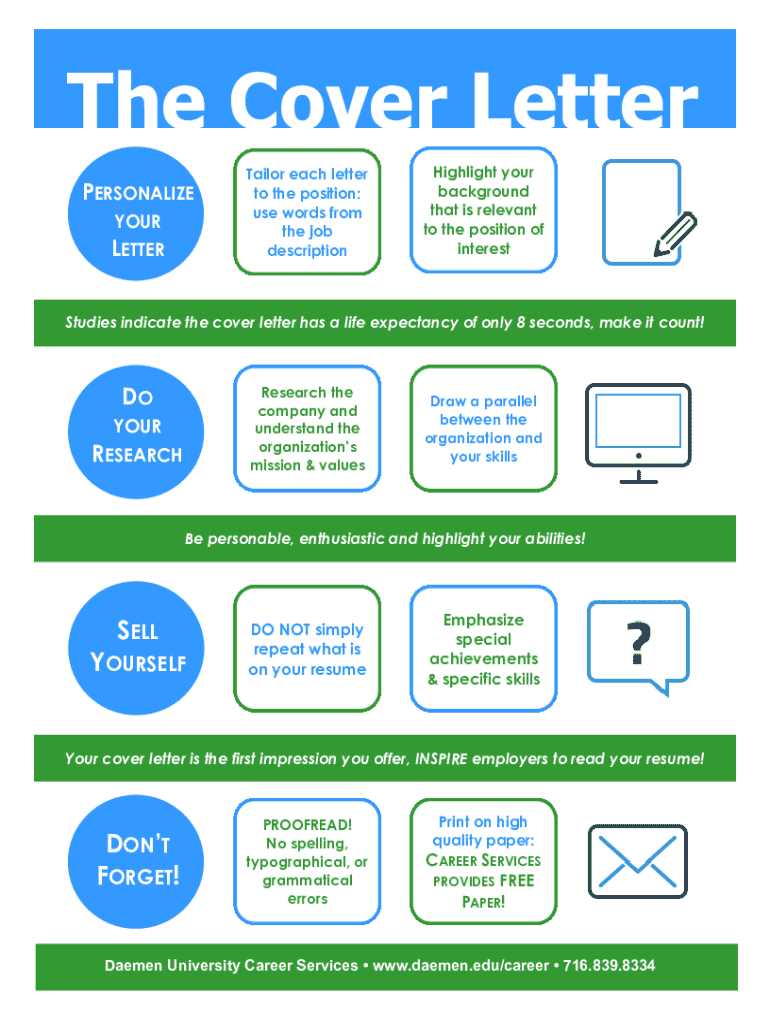 The Cover Letter

PERSONALIZE YOUR LETTER

Tailor each letter to the position: use words from the job description

Highlight your background that is relevant to the position of interest

Studies indicate the cover letter has a life expectancy of only 8 seconds, make it count!

DO YOUR RESEARCH

Research the company and understand the organization's mission & values

Draw a parallel between the organization and your skills

Be personable, enthusiastic and highlight your abilities!

SELL YOURSELF

DO NOT simply repeat what is on your resume

Emphasize special achievements & specific skills

?

Your cover letter is the first impression you offer, INSPIRE employers to read your resume!

DON'T FORGET!

PROOFREAD! No spelling, typographical, or grammatical errors

Print on high quality paper: CAREER SERVICES PROVIDES FREE PAPER!

Daemen University Career Services • www.daemen.edu/career • 716.839.8334